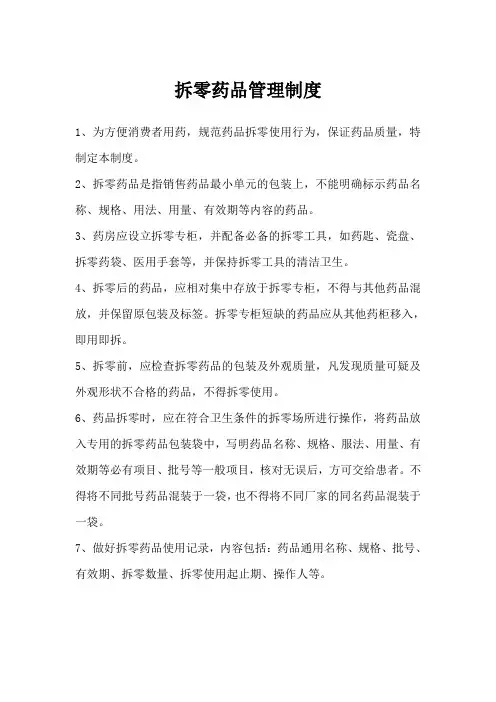 拆零药品管理制度

1、为方便消费者用药，规范药品拆零使用行为，保证药品质量，特制定本制度。

2、拆零药品是指销售药品最小单元的包装上，不能明确标示药品名称、规格、用法、用量、有效期等内容的药品。

3、药房应设立拆零专柜，并配备必备的拆零工具，如药匙、瓷盘、拆零药袋、医用手套等，并保持拆零工具的清洁卫生。

4、拆零后的药品，应相对集中存放于拆零专柜，不得与其他药品混放，并保留原包装及标签。拆零专柜短缺的药品应从其他药柜移入，即用即拆。

5、拆零前，应检查拆零药品的包装及外观质量，凡发现质量可疑及外观形状不合格的药品，不得拆零使用。

6、药品拆零时，应在符合卫生条件的拆零场所进行操作，将药品放入专用的拆零药品包装袋中，写明药品名称、规格、服法、用量、有效期等必有项目、批号等一般项目，核对无误后，方可交给患者。不得将不同批号药品混装于一袋，也不得将不同厂家的同名药品混装于一袋。

7、做好拆零药品使用记录，内容包括：药品通用名称、规格、批号、有效期、拆零数量、拆零使用起止期、操作人等。